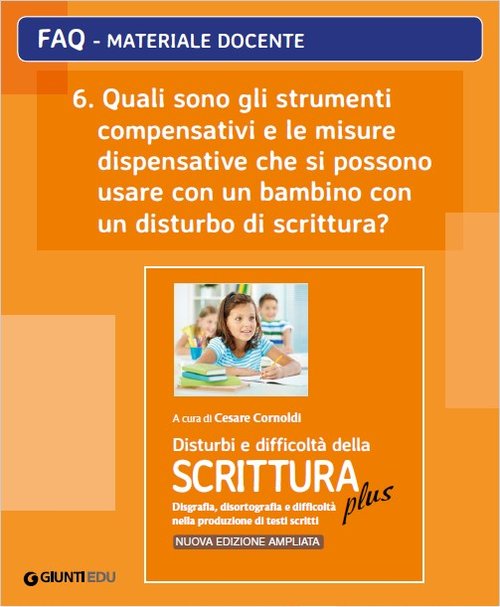 FAQ - MATERIALE DOCENTE

6. Quali sono gli strumenti compensativi e le misure dispensative che si possono usare con un bambino con un disturbo di scrittura?

A cura di Cesare Cornoldi

Disturbi e difficoltà della
SCRITTURA plus
Disgrafia, disortografia e difficoltà nella produzione di testi scritti

NUOVA EDIZIONE AMPLIATA

GIUNTI EDU